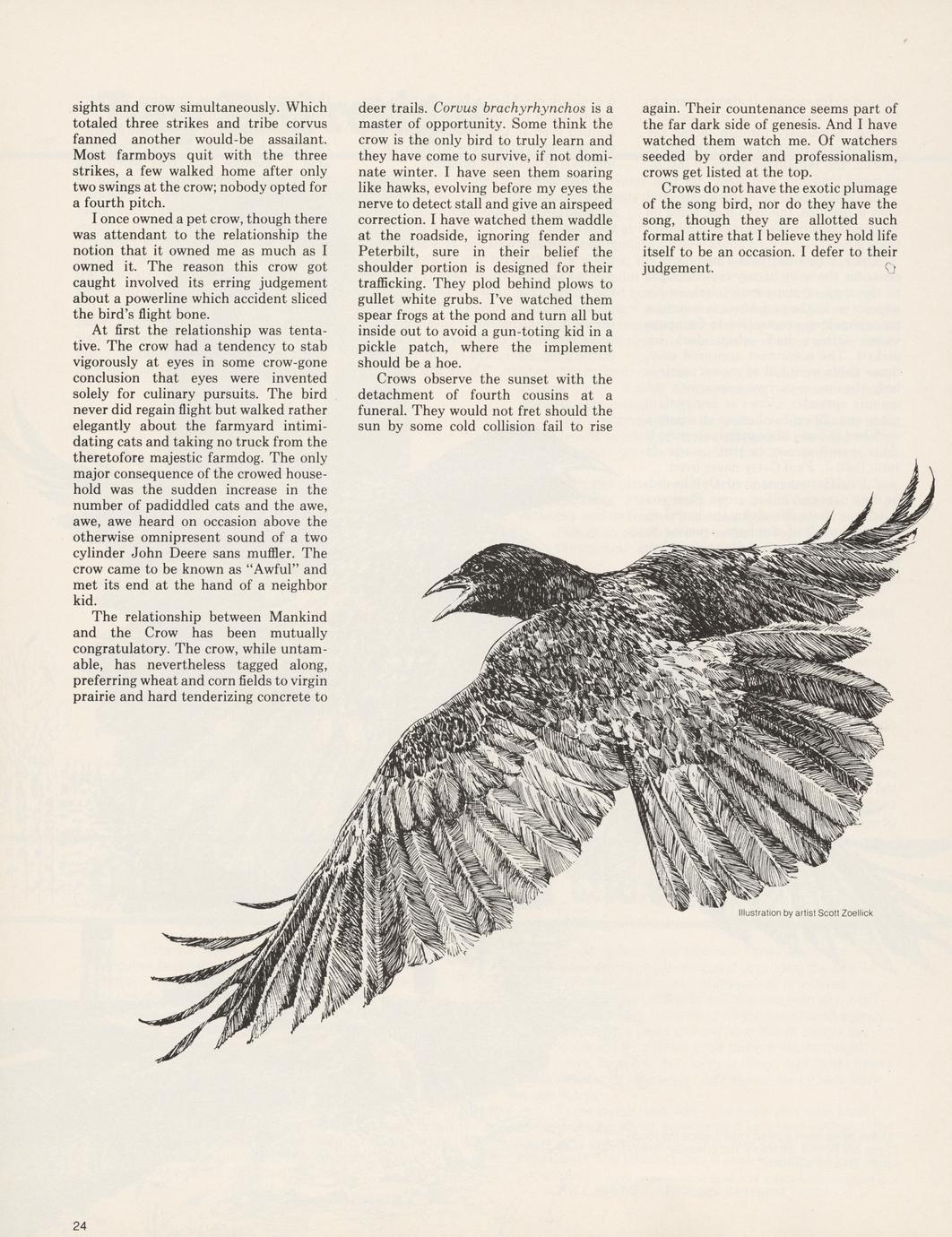 sights and crow simultaneously. Which totaled three strikes and tribe corvus fanned another would-be assailant. Most farmboys quit with the three strikes, a few walked home after only two swings at the crow; nobody opted for a fourth pitch.

I once owned a pet crow, though there was attendant to the relationship the notion that it owned me as much as I owned it. The reason this crow got caught involved its erring judgement about a powerline which accident sliced the bird's flight bone.

At first the relationship was tentative. The crow had a tendency to stab vigorously at eyes in some crow-gone conclusion that eyes were invented solely for culinary pursuits. The bird never did regain flight but walked rather elegantly about the farmyard intimidating cats and taking no truck from the theretofore majestic farmdog. The only major consequence of the crowed household was the sudden increase in the number of padiddled cats and the awe, awe, awe heard on occasion above the otherwise omnipresent sound of a two cylinder John Deere sans muffler. The crow came to be known as "Awful" and met its end at the hand of a neighbor kid.

The relationship between Mankind and the Crow has been mutually congratulatory. The crow, while untamable, has nevertheless tagged along, preferring wheat and corn fields to virgin prairie and hard tenderizing concrete to deer trails. Corvus brachyrhynchos is a master of opportunity. Some think the crow is the only bird to truly learn and they have come to survive, if not dominate winter. I have seen them soaring like hawks, evolving before my eyes the nerve to detect stall and give an airspeed correction. I have watched them waddle at the roadside, ignoring fender and Peterbilt, sure in their belief the shoulder portion is designed for their trafficking. They plod behind plows to gullet white grubs. I've watched them spear frogs at the pond and turn all but inside out to avoid a gun-toting kid in a pickle patch, where the implement should be a hoe.

Crows observe the sunset with the detachment of fourth cousins at a funeral. They would not fret should the sun by some cold collision fail to rise again. Their countenance seems part of the far dark side of genesis. And I have watched them watch me. Of watchers seeded by order and professionalism, crows get listed at the top.

Crows do not have the exotic plumage of the song bird, nor do they have the song, though they are allotted such formal attire that I believe they hold life itself to be an occasion. I defer to their judgement.

Illustration by artist Scott Zoellick

24